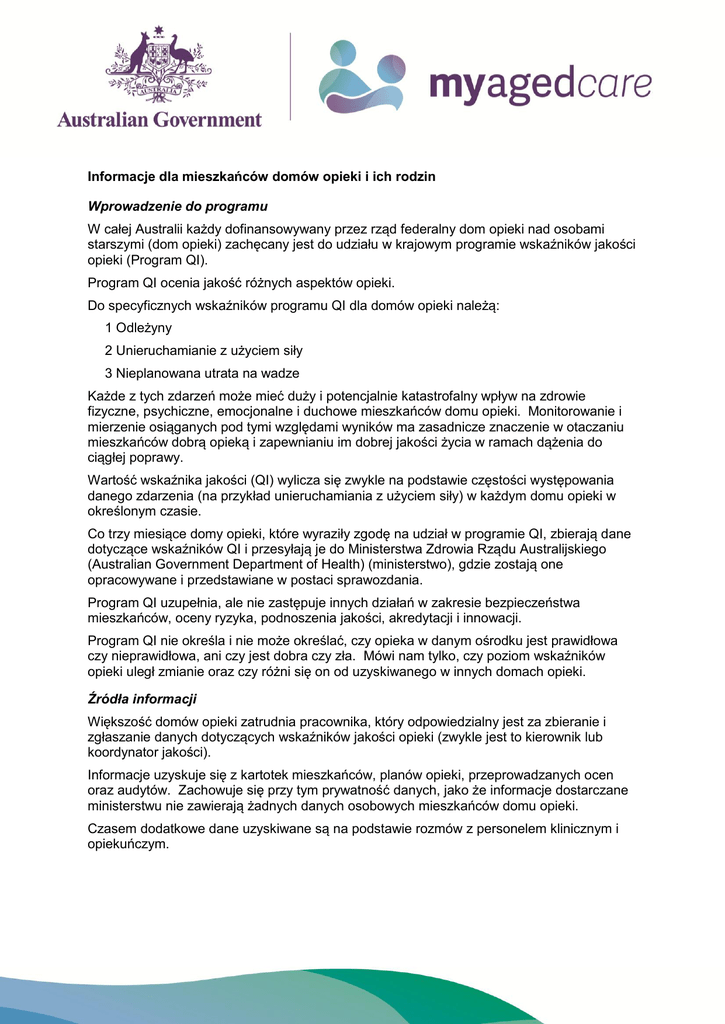 AUSTRALIA
Australian Government

myagedcare

Informacje dla mieszkańców domów opieki i ich rodzin

Wprowadzenie do programu

W całej Australii każdy dofinansowywany przez rząd federalny dom opieki nad osobami starszymi (dom opieki) zachęcany jest do udziału w krajowym programie wskaźników jakości opieki (Program QI).

Program QI ocenia jakość różnych aspektów opieki.

Do specyficznych wskaźników programu QI dla domów opieki należą:

1 Odleżyny

2 Unieruchamianie z użyciem siły

3 Nieplanowana utrata na wadze

Każde z tych zdarzeń może mieć duży i potencjalnie katastrofalny wpływ na zdrowie fizyczne, psychiczne, emocjonalne i duchowe mieszkańców domu opieki. Monitorowanie i mierzenie osiąganych pod tymi względami wyników ma zasadnicze znaczenie w otaczaniu mieszkańców dobrą opieką i zapewnianiu im dobrej jakości życia w ramach dążenia do ciągłej poprawy.

Wartość wskaźnika jakości (QI) wylicza się zwykle na podstawie częstości występowania danego zdarzenia (na przykład unieruchamiania z użyciem siły) w każdym domu opieki w określonym czasie.

Co trzy miesiące domy opieki, które wyraziły zgodę na udział w programie QI, zbierają dane dotyczące wskaźników QI i przesyłają je do Ministerstwa Zdrowia Rządu Australijskiego (Australian Government Department of Health) (ministerstwo), gdzie zostają one opracowywane i przedstawiane w postaci sprawozdania.

Program QI uzupełnia, ale nie zastępuje innych działań w zakresie bezpieczeństwa mieszkańców, oceny ryzyka, podnoszenia jakości, akredytacji i innowacji.

Program QI nie określa i nie może określać, czy opieka w danym ośrodku jest prawidłowa czy nieprawidłowa, ani czy jest dobra czy zła. Mówi nam tylko, czy poziom wskaźników opieki uległ zmianie oraz czy różni się on od uzyskiwanego w innych domach opieki.

Źródła informacji

Większość domów opieki zatrudnia pracownika, który odpowiedzialny jest za zbieranie i zgłaszanie danych dotyczących wskaźników jakości opieki (zwykle jest to kierownik lub koordynator jakości).

Informacje uzyskuje się z kartotek mieszkańców, planów opieki, przeprowadzanych ocen oraz audytów. Zachowuje się przy tym prywatność danych, jako że informacje dostarczane ministerstwu nie zawierają żadnych danych osobowych mieszkańców domu opieki.

Czasem dodatkowe dane uzyskiwane są na podstawie rozmów z personelem klinicznym i opiekuńczym.